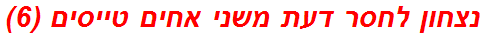 נצחון לחסר דעת משני אחים טייסים (6)